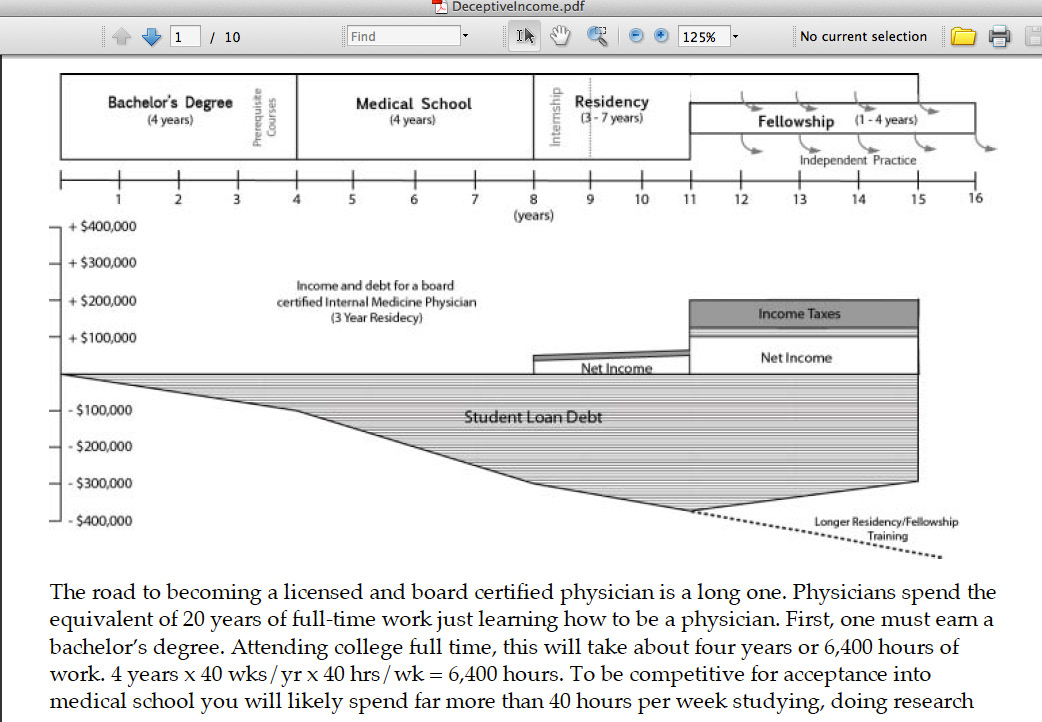 DeceptiveIncome.pdf

1 / 10

Find

125%

No current selection

Bachelor's Degree
(4 years)

Prerequisite Courses

Medical School
(4 years)

Internship

Residency
(3 - 7 years)

Fellowship (1 - 4 years)

Independent Practice

1 2 3 4 5 6 7 8 9 10 11 12 13 14 15 16
(years)

+ $400,000
+ $300,000
+ $200,000
+ $100,000
- $100,000
- $200,000
- $300,000
- $400,000

Income and debt for a board certified Internal Medicine Physician (3 Year Residecy)

Income Taxes

Net Income

Net Income

Student Loan Debt

Longer Residency/Fellowship Training

The road to becoming a licensed and board certified physician is a long one. Physicians spend the equivalent of 20 years of full-time work just learning how to be a physician. First, one must earn a bachelor's degree. Attending college full time, this will take about four years or 6,400 hours of work. 4 years x 40 wks/yr x 40 hrs/wk = 6,400 hours. To be competitive for acceptance into medical school you will likely spend far more than 40 hours per week studying, doing research